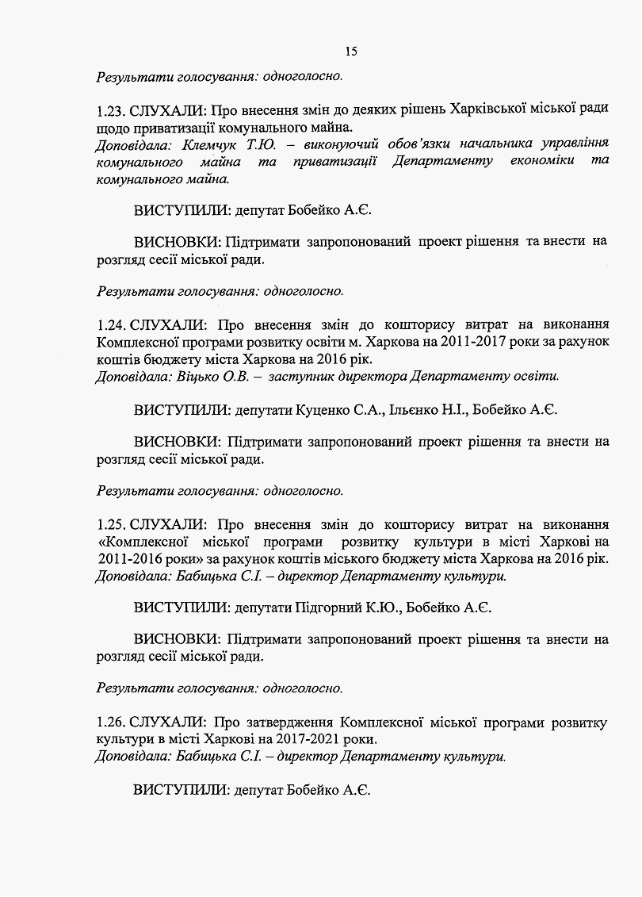 15

Результати голосування: одноголосно.

1.23. СЛУХАЛИ: Про внесення змін до деяких рішень Харківської міської ради щодо приватизації комунального майна.
Доповідала: Клемчук Т.Ю. – виконуючий обов'язки начальника управління комунального майна та приватизації Департаменту економіки та комунального майна.

ВИСТУПИЛИ: депутат Бобейко А.Є.

ВИСНОВКИ: Підтримати запропонований проект рішення та внести на розгляд сесії міської ради.

Результати голосування: одноголосно.

1.24. СЛУХАЛИ: Про внесення змін до кошторису витрат на виконання Комплексної програми розвитку освіти м. Харкова на 2011-2017 роки за рахунок коштів бюджету міста Харкова на 2016 рік.
Доповідала: Віцько О.В. – заступник директора Департаменту освіти.

ВИСТУПИЛИ: депутати Куценко С.А., Ільєнко Н.І., Бобейко А.Є.

ВИСНОВКИ: Підтримати запропонований проект рішення та внести на розгляд сесії міської ради.

Результати голосування: одноголосно.

1.25. СЛУХАЛИ: Про внесення змін до кошторису витрат на виконання «Комплексної міської програми розвитку культури в місті Харкові на 2011-2016 роки» за рахунок коштів міського бюджету міста Харкова на 2016 рік.
Доповідала: Бабицька С.І. – директор Департаменту культури.

ВИСТУПИЛИ: депутати Підгорний К.Ю., Бобейко А.Є.

ВИСНОВКИ: Підтримати запропонований проект рішення та внести на розгляд сесії міської ради.

Результати голосування: одноголосно.

1.26. СЛУХАЛИ: Про затвердження Комплексної міської програми розвитку культури в місті Харкові на 2017-2021 роки.
Доповідала: Бабицька С.І. – директор Департаменту культури.

ВИСТУПИЛИ: депутат Бобейко А.Є.